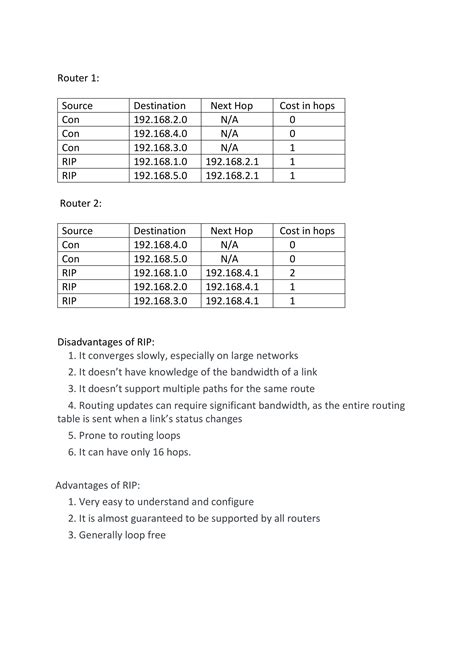 Router 1:

| Source | Destination | Next Hop | Cost in hops |
|---|---|---|---|
| Con | 192.168.2.0 | N/A | 0 |
| Con | 192.168.4.0 | N/A | 0 |
| Con | 192.168.3.0 | N/A | 1 |
| RIP | 192.168.1.0 | 192.168.2.1 | 1 |
| RIP | 192.168.5.0 | 192.168.2.1 | 1 |

Router 2:

| Source | Destination | Next Hop | Cost in hops |
|---|---|---|---|
| Con | 192.168.4.0 | N/A | 0 |
| Con | 192.168.5.0 | N/A | 0 |
| RIP | 192.168.1.0 | 192.168.4.1 | 2 |
| RIP | 192.168.2.0 | 192.168.4.1 | 1 |
| RIP | 192.168.3.0 | 192.168.4.1 | 1 |

Disadvantages of RIP:
1. It converges slowly, especially on large networks
2. It doesn't have knowledge of the bandwidth of a link
3. It doesn't support multiple paths for the same route
4. Routing updates can require significant bandwidth, as the entire routing table is sent when a link's status changes
5. Prone to routing loops
6. It can have only 16 hops.

Advantages of RIP:
1. Very easy to understand and configure
2. It is almost guaranteed to be supported by all routers
3. Generally loop free